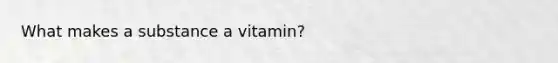 What makes a substance a vitamin?